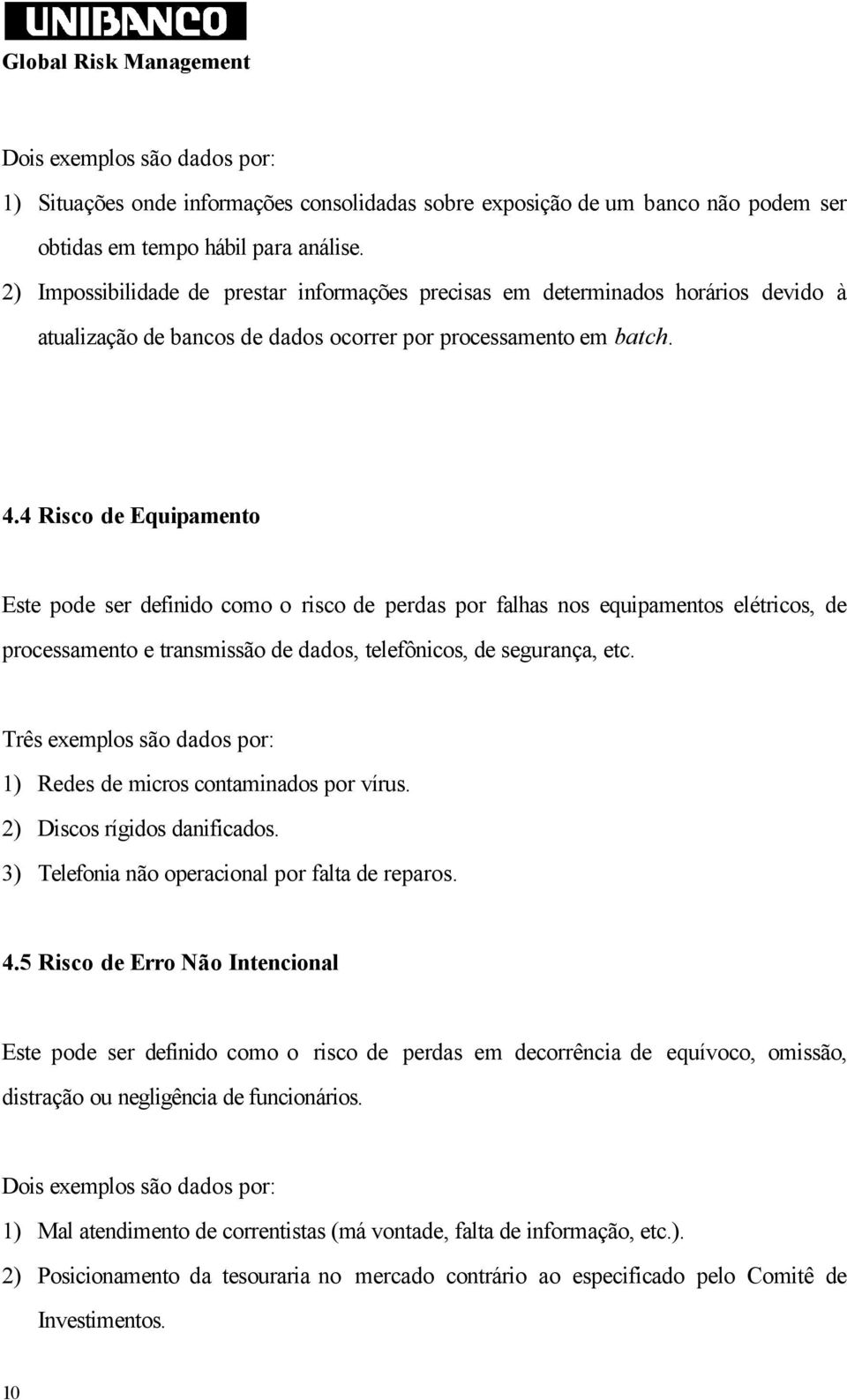 UNIBANCO
Global Risk Management

Dois exemplos são dados por:
1) Situações onde informações consolidadas sobre exposição de um banco não podem ser obtidas em tempo hábil para análise.
2) Impossibilidade de prestar informações precisas em determinados horários devido à atualização de bancos de dados ocorrer por processamento em batch.

4.4 Risco de Equipamento

Este pode ser definido como o risco de perdas por falhas nos equipamentos elétricos, de processamento e transmissão de dados, telefônicos, de segurança, etc.

Três exemplos são dados por:
1) Redes de micros contaminados por vírus.
2) Discos rígidos danificados.
3) Telefonia não operacional por falta de reparos.

4.5 Risco de Erro Não Intencional

Este pode ser definido como o risco de perdas em decorrência de equívoco, omissão, distração ou negligência de funcionários.

Dois exemplos são dados por:
1) Mal atendimento de correntistas (má vontade, falta de informação, etc.).
2) Posicionamento da tesouraria no mercado contrário ao especificado pelo Comitê de Investimentos.

10